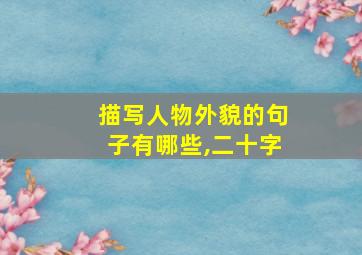 描写人物外貌的句子有哪些,二十字